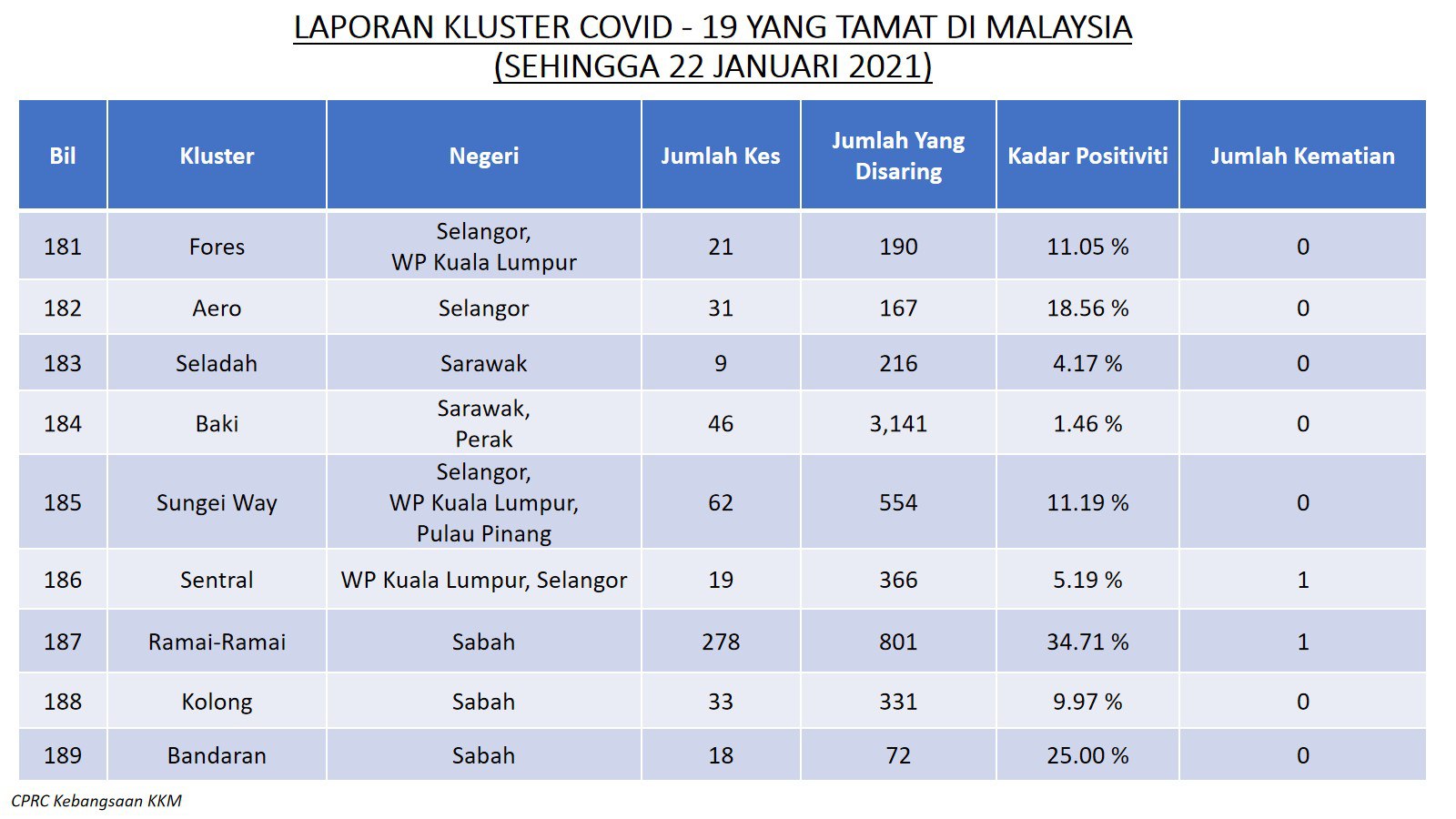 LAPORAN KLUSTER COVID - 19 YANG TAMAT DI MALAYSIA
(SEHINGGA 22 JANUARI 2021)

| Bil | Kluster | Negeri | Jumlah Kes | Jumlah Yang Disaring | Kadar Positiviti | Jumlah Kematian |
|---|---|---|---|---|---|---|
| 181 | Fores | Selangor, WP Kuala Lumpur | 21 | 190 | 11.05 % | 0 |
| 182 | Aero | Selangor | 31 | 167 | 18.56 % | 0 |
| 183 | Seladah | Sarawak | 9 | 216 | 4.17 % | 0 |
| 184 | Baki | Sarawak, Perak | 46 | 3,141 | 1.46 % | 0 |
| 185 | Sungei Way | Selangor, WP Kuala Lumpur, Pulau Pinang | 62 | 554 | 11.19 % | 0 |
| 186 | Sentral | WP Kuala Lumpur, Selangor | 19 | 366 | 5.19 % | 1 |
| 187 | Ramai-Ramai | Sabah | 278 | 801 | 34.71 % | 1 |
| 188 | Kolong | Sabah | 33 | 331 | 9.97 % | 0 |
| 189 | Bandaran | Sabah | 18 | 72 | 25.00 % | 0 |

CPRC Kebangsaan KKM